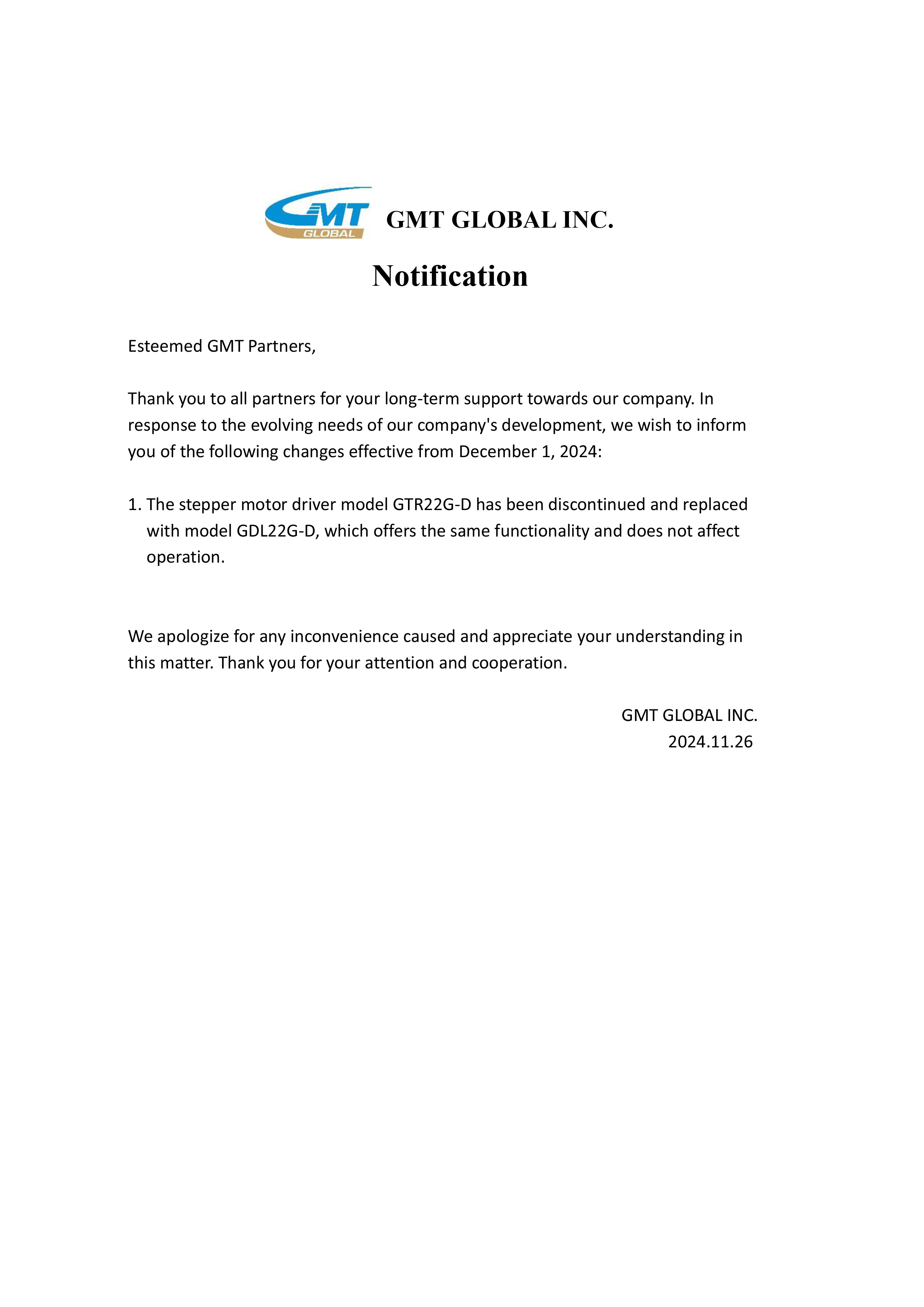 GMT GLOBAL

GMT GLOBAL INC.

Notification

Esteemed GMT Partners,

Thank you to all partners for your long-term support towards our company. In response to the evolving needs of our company's development, we wish to inform you of the following changes effective from December 1, 2024:

1. The stepper motor driver model GTR22G-D has been discontinued and replaced with model GDL22G-D, which offers the same functionality and does not affect operation.

We apologize for any inconvenience caused and appreciate your understanding in this matter. Thank you for your attention and cooperation.

GMT GLOBAL INC.
2024.11.26